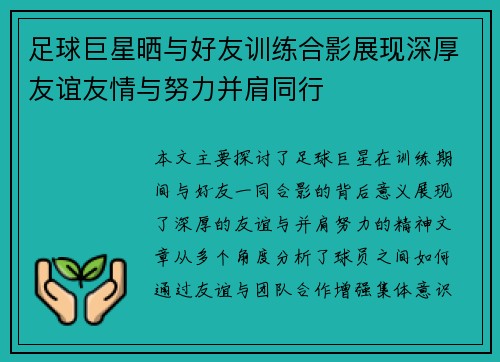 足球巨星晒与好友训练合影展现深厚友谊友情与努力并肩同行

本文主要探讨了足球巨星在训练期间与好友一同合影的背后意义展现了深厚的友谊与并肩努力的精神文章从多个角度分析了球员之间如何通过友谊与团队合作增强集体意识